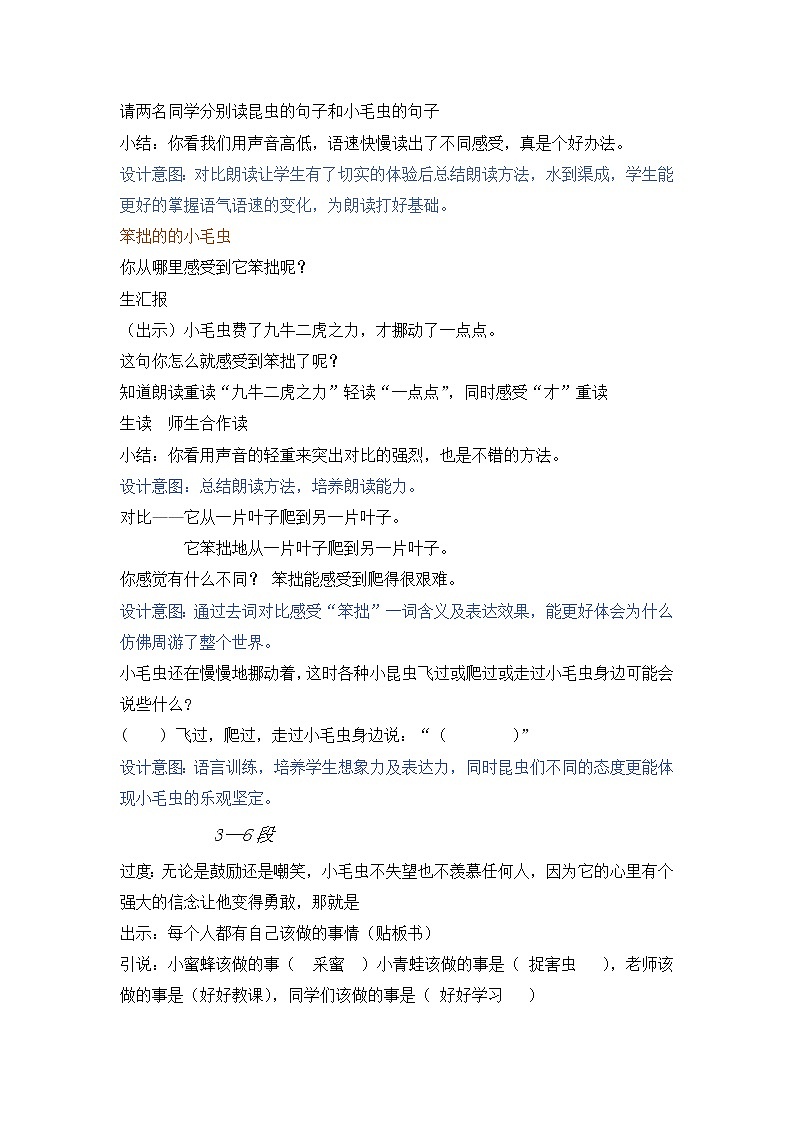 请两名同学分别读昆虫的句子和小毛虫的句子

小结：你看我们用声音高低，语速快慢读出了不同感受，真是个好办法。

设计意图：对比朗读让学生有了切实的体验后总结朗读方法，水到渠成，学生能更好的掌握语气语速的变化，为朗读打好基础。

笨拙的的小毛虫

你从哪里感受到它笨拙呢？

生汇报

（出示）小毛虫费了九牛二虎之力，才挪动了一点点。

这句你怎么就感受到笨拙了呢？

知道朗读重读“九牛二虎之力”轻读“一点点”，同时感受“才”重读

生读　师生合作读

小结：你看用声音的轻重来突出对比的强烈，也是不错的方法。

设计意图：总结朗读方法，培养朗读能力。

对比——它从一片叶子爬到另一片叶子。

它笨拙地从一片叶子爬到另一片叶子。

你感觉有什么不同？ 笨拙能感受到爬得很艰难。

设计意图：通过去词对比感受“笨拙”一词含义及表达效果，能更好体会为什么仿佛周游了整个世界。

小毛虫还在慢慢地挪动着，这时各种小昆虫飞过或爬过或走过小毛虫身边可能会说些什么？

（　　）飞过，爬过，走过小毛虫身边说：“（　　　　）”

设计意图：语言训练，培养学生想象力及表达力，同时昆虫们不同的态度更能体现小毛虫的乐观坚定。

3—6段

过度：无论是鼓励还是嘲笑，小毛虫不失望也不羡慕任何人，因为它的心里有个强大的信念让他变得勇敢，那就是

出示：每个人都有自己该做的事情（贴板书）

引说：小蜜蜂该做的事（　采蜜　）小青蛙该做的事是（ 捉害虫　），老师该做的事是（好好教课），同学们该做的事是（ 好好学习　）